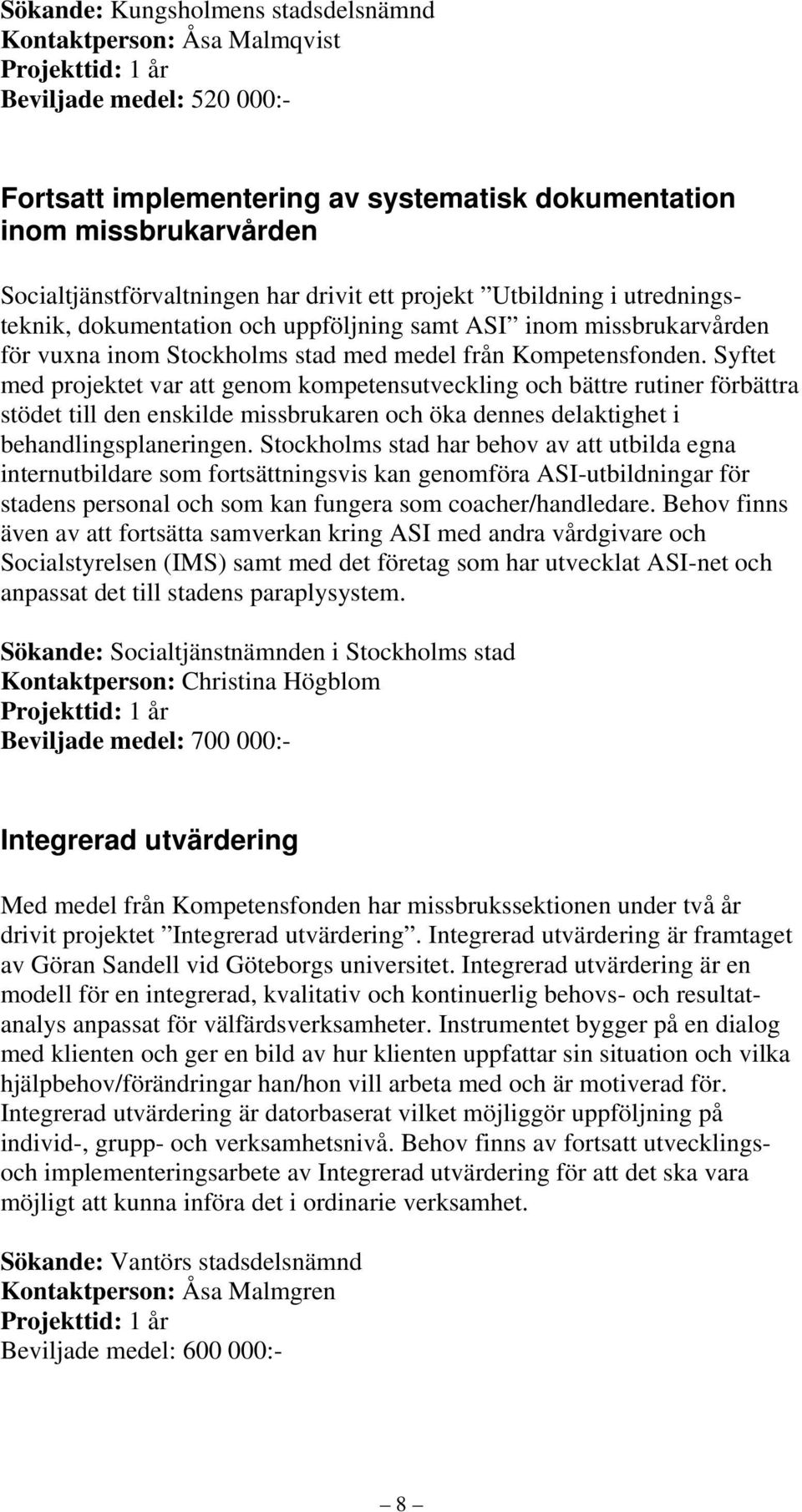 Sökande: Kungsholmens stadsdelsnämnd
Kontaktperson: Åsa Malmqvist
Projekttid: 1 år
Beviljade medel: 520 000:-

Fortsatt implementering av systematisk dokumentation inom missbrukarvården

Socialtjänstförvaltningen har drivit ett projekt ”Utbildning i utredningsteknik, dokumentation och uppföljning samt ASI” inom missbrukarvården för vuxna inom Stockholms stad med medel från Kompetensfonden. Syftet med projektet var att genom kompetensutveckling och bättre rutiner förbättra stödet till den enskilde missbrukaren och öka dennes delaktighet i behandlingsplaneringen. Stockholms stad har behov av att utbilda egna internutbildare som fortsättningsvis kan genomföra ASI-utbildningar för stadens personal och som kan fungera som coacher/handledare. Behov finns även av att fortsätta samverkan kring ASI med andra vårdgivare och Socialstyrelsen (IMS) samt med det företag som har utvecklat ASI-net och anpassat det till stadens paraplysystem.

Sökande: Socialtjänstnämnden i Stockholms stad
Kontaktperson: Christina Högblom
Projekttid: 1 år
Beviljade medel: 700 000:-

Integrerad utvärdering

Med medel från Kompetensfonden har missbrukssektionen under två år drivit projektet ”Integrerad utvärdering”. Integrerad utvärdering är framtaget av Göran Sandell vid Göteborgs universitet. Integrerad utvärdering är en modell för en integrerad, kvalitativ och kontinuerlig behovs- och resultatanalys anpassat för välfärdsverksamheter. Instrumentet bygger på en dialog med klienten och ger en bild av hur klienten uppfattar sin situation och vilka hjälpbehov/förändringar han/hon vill arbeta med och är motiverad för. Integrerad utvärdering är datorbaserat vilket möjliggör uppföljning på individ-, grupp- och verksamhetsnivå. Behov finns av fortsatt utvecklings- och implementeringsarbete av Integrerad utvärdering för att det ska vara möjligt att kunna införa det i ordinarie verksamhet.

Sökande: Vantörs stadsdelsnämnd
Kontaktperson: Åsa Malmgren
Projekttid: 1 år
Beviljade medel: 600 000:-

– 8 –